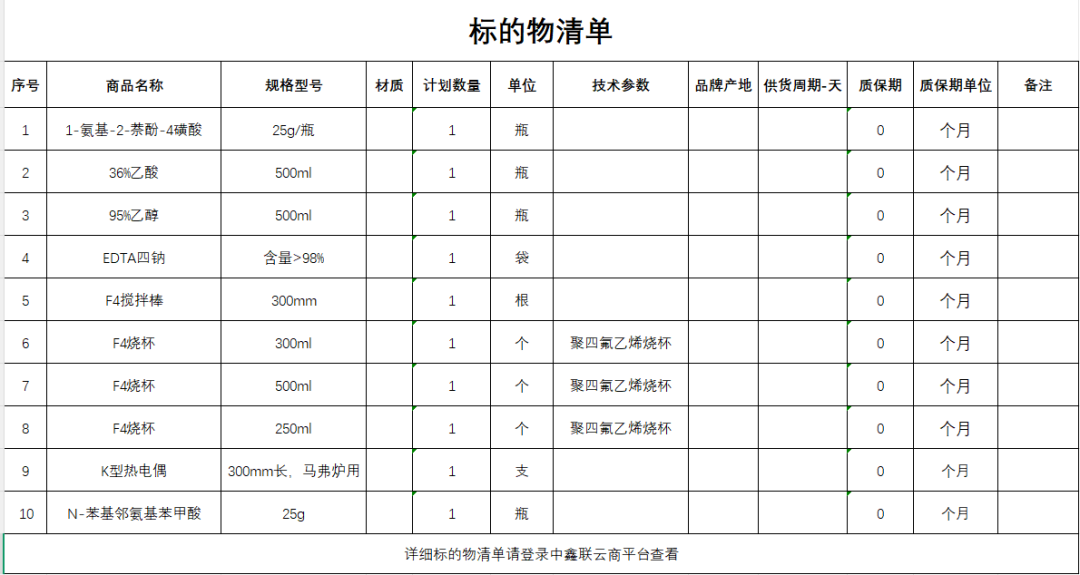 标的物清单

| 序号 | 商品名称 | 规格型号 | 材质 | 计划数量 | 单位 | 技术参数 | 品牌产地 | 供货周期-天 | 质保期 | 质保期单位 | 备注 |
|---|---|---|---|---|---|---|---|---|---|---|---|
| 1 | 1-氨基-2-萘酚-4磺酸 | 25g/瓶 |  | 1 | 瓶 |  |  |  | 0 | 个月 |  |
| 2 | 36%乙酸 | 500ml |  | 1 | 瓶 |  |  |  | 0 | 个月 |  |
| 3 | 95%乙醇 | 500ml |  | 1 | 瓶 |  |  |  | 0 | 个月 |  |
| 4 | EDTA四钠 | 含量>98% |  | 1 | 袋 |  |  |  | 0 | 个月 |  |
| 5 | F4搅拌棒 | 300mm |  | 1 | 根 |  |  |  | 0 | 个月 |  |
| 6 | F4烧杯 | 300ml |  | 1 | 个 | 聚四氟乙烯烧杯 |  |  | 0 | 个月 |  |
| 7 | F4烧杯 | 500ml |  | 1 | 个 | 聚四氟乙烯烧杯 |  |  | 0 | 个月 |  |
| 8 | F4烧杯 | 250ml |  | 1 | 个 | 聚四氟乙烯烧杯 |  |  | 0 | 个月 |  |
| 9 | K型热电偶 | 300mm长，马弗炉用 |  | 1 | 支 |  |  |  | 0 | 个月 |  |
| 10 | N-苯基邻氨基苯甲酸 | 25g |  | 1 | 瓶 |  |  |  | 0 | 个月 |  |

详细标的物清单请登录中鑫联云商平台查看